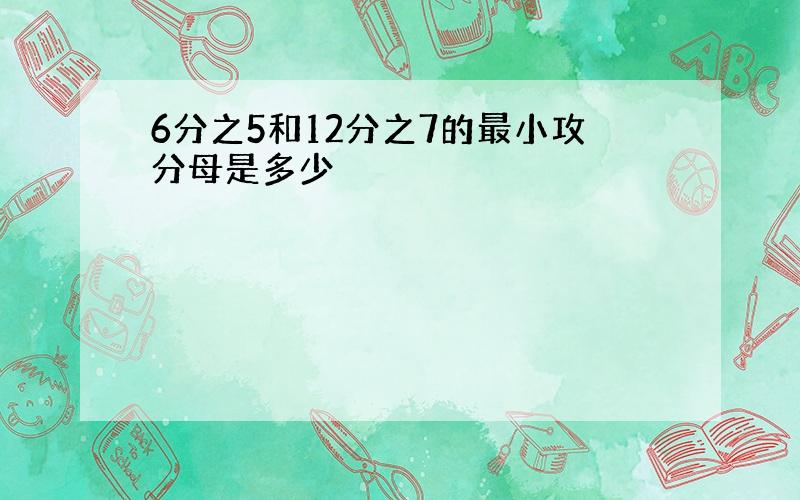 6分之5和12分之7的最小攻分母是多少

ABC

Back to School